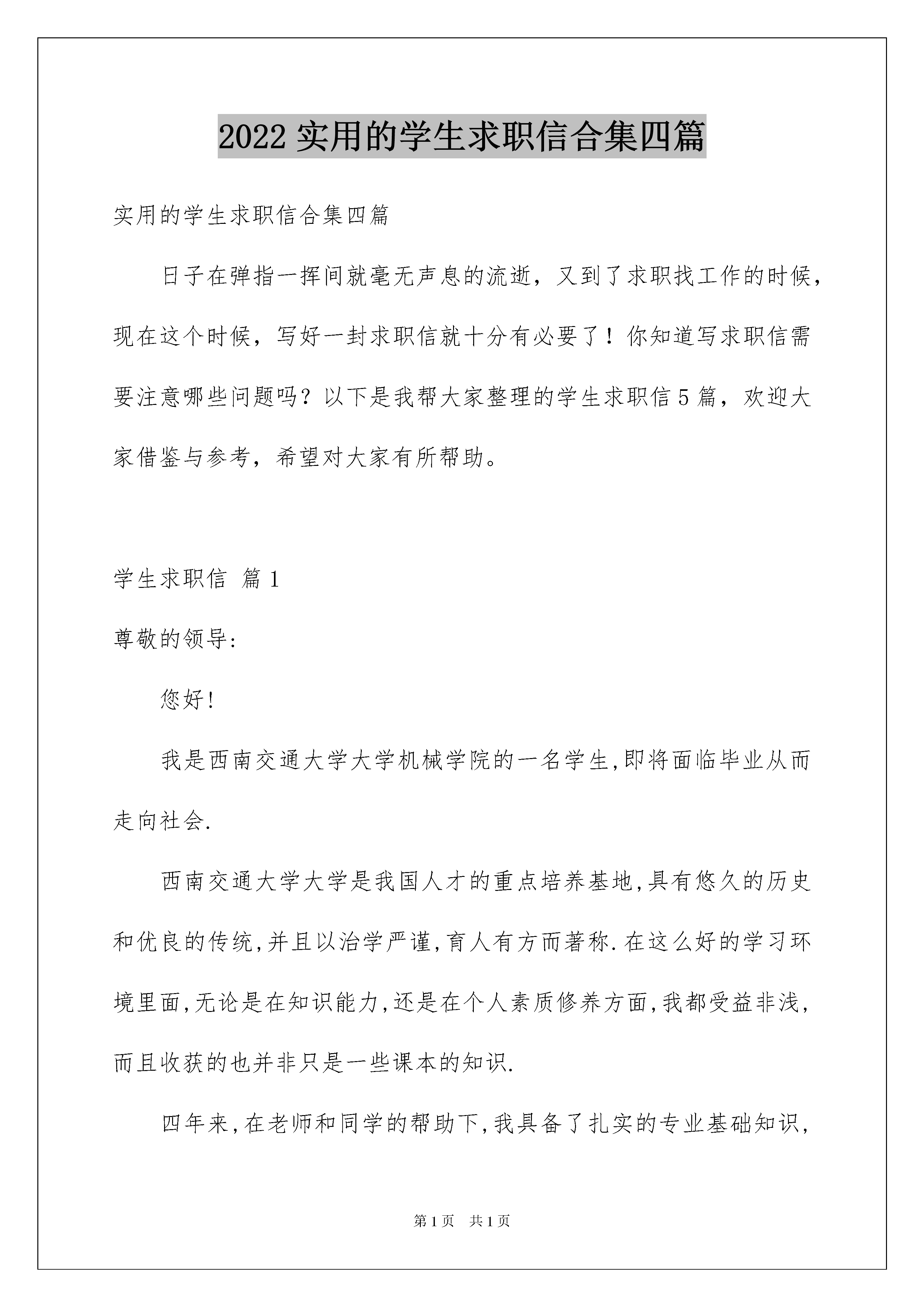 2022 实用的学生求职信合集四篇

实用的学生求职信合集四篇

日子在弹指一挥间就毫无声息的流逝，又到了求职找工作的时候，现在这个时候，写好一封求职信就十分有必要了！你知道写求职信需要注意哪些问题吗？以下是我帮大家整理的学生求职信 5 篇，欢迎大家借鉴与参考，希望对大家有所帮助。

学生求职信 篇 1

尊敬的领导:

您好!

我是西南交通大学大学机械学院的一名学生,即将面临毕业从而走向社会.

西南交通大学大学是我国人才的重点培养基地,具有悠久的历史和优良的传统,并且以治学严谨,育人有方而著称.在这么好的学习环境里面,无论是在知识能力,还是在个人素质修养方面,我都受益非浅,而且收获的也并非只是一些课本的知识.

四年来,在老师和同学的帮助下,我具备了扎实的专业基础知识,

第 1 页　共 1 页